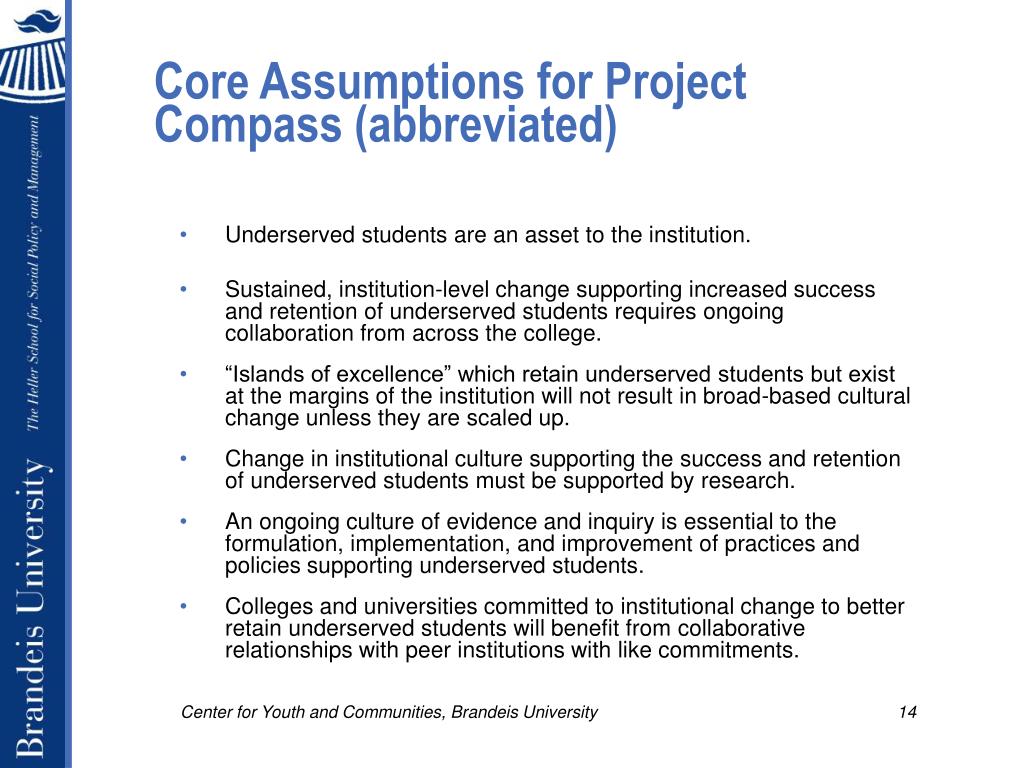 Brandeis University
The Heller School for Social Policy and Management

Core Assumptions for Project Compass (abbreviated)

• Underserved students are an asset to the institution.

• Sustained, institution-level change supporting increased success and retention of underserved students requires ongoing collaboration from across the college.

• “Islands of excellence” which retain underserved students but exist at the margins of the institution will not result in broad-based cultural change unless they are scaled up.

• Change in institutional culture supporting the success and retention of underserved students must be supported by research.

• An ongoing culture of evidence and inquiry is essential to the formulation, implementation, and improvement of practices and policies supporting underserved students.

• Colleges and universities committed to institutional change to better retain underserved students will benefit from collaborative relationships with peer institutions with like commitments.

Center for Youth and Communities, Brandeis University

14